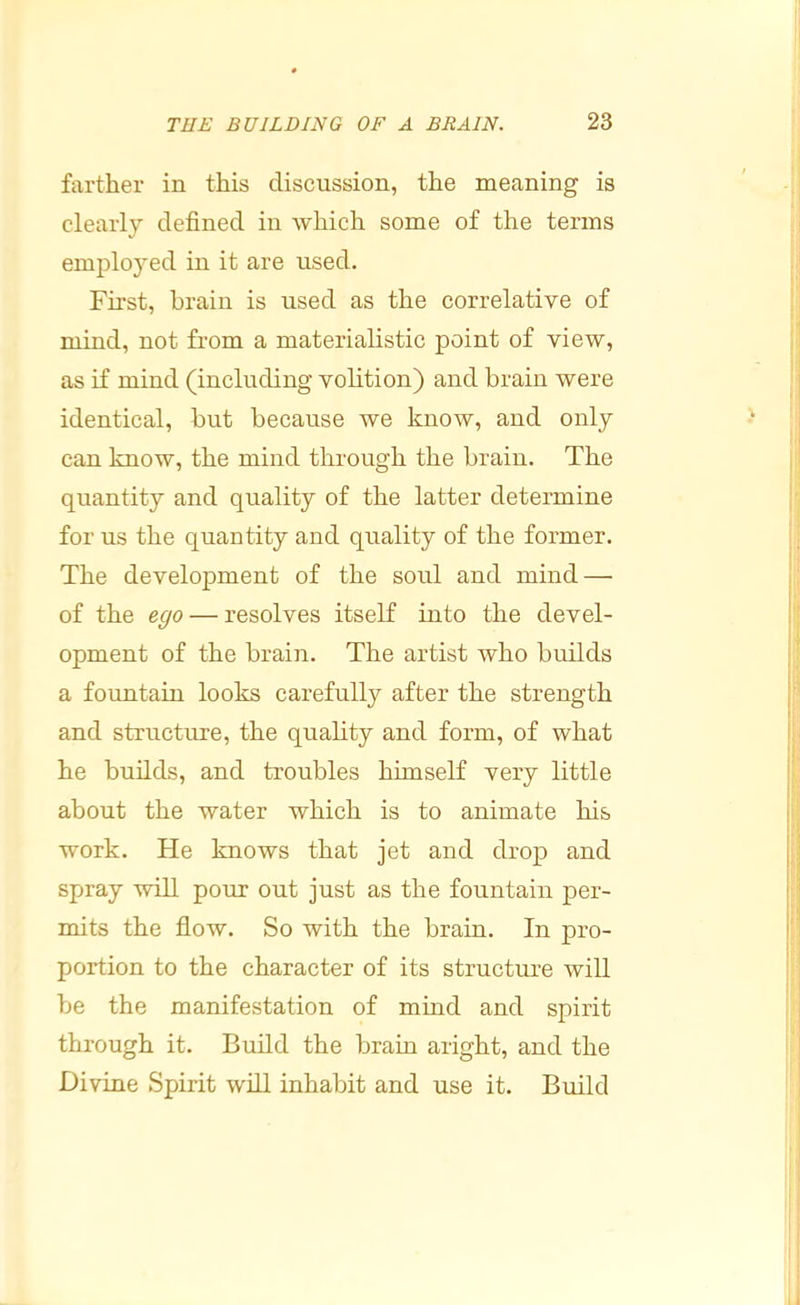 THE BUILDING OF A BRAIN. 23

farther in this discussion, the meaning is clearly defined in which some of the terms employed in it are used.

First, brain is used as the correlative of mind, not from a materialistic point of view, as if mind (including volition) and brain were identical, but because we know, and only can know, the mind through the brain. The quantity and quality of the latter determine for us the quantity and quality of the former. The development of the soul and mind — of the ego — resolves itself into the development of the brain. The artist who builds a fountain looks carefully after the strength and structure, the quality and form, of what he builds, and troubles himself very little about the water which is to animate his work. He knows that jet and drop and spray will pour out just as the fountain permits the flow. So with the brain. In proportion to the character of its structure will be the manifestation of mind and spirit through it. Build the brain aright, and the Divine Spirit will inhabit and use it. Build